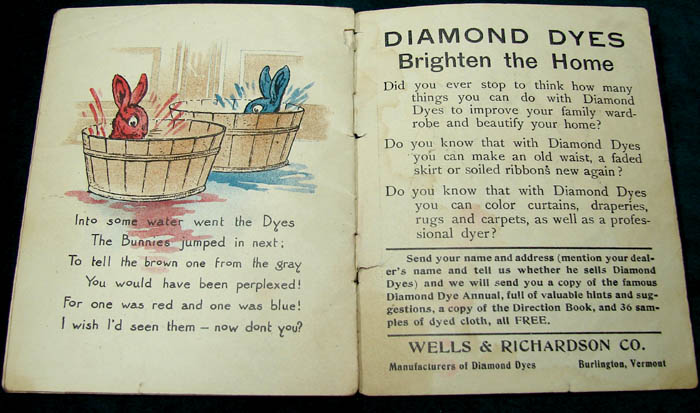 Into some water went the Dyes
The Bunnies jumped in next;
To tell the brown one from the gray
You would have been perplexed!
For one was red and one was blue!
I wish I'd seen them – now dont you?

DIAMOND DYES
Brighten the Home

Did you ever stop to think how many things you can do with Diamond Dyes to improve your family wardrobe and beautify your home?

Do you know that with Diamond Dyes you can make an old waist, a faded skirt or soiled ribbons new again?

Do you know that with Diamond Dyes you can color curtains, draperies, rugs and carpets, as well as a professional dyer?

Send your name and address (mention your dealer's name and tell us whether he sells Diamond Dyes) and we will send you a copy of the famous Diamond Dye Annual, full of valuable hints and suggestions, a copy of the Direction Book, and 36 samples of dyed cloth, all FREE.

WELLS & RICHARDSON CO.

Manufacturers of Diamond Dyes Burlington, Vermont